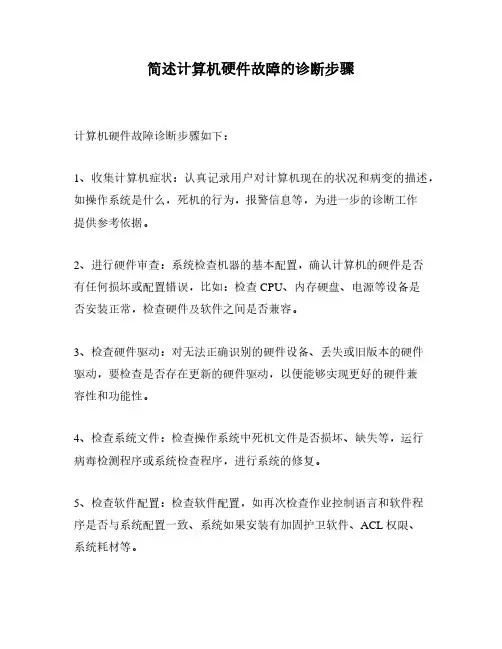 简述计算机硬件故障的诊断步骤

计算机硬件故障诊断步骤如下：

1、收集计算机症状：认真记录用户对计算机现在的状况和病变的描述，如操作系统是什么，死机的行为，报警信息等，为进一步的诊断工作提供参考依据。

2、进行硬件审查：系统检查机器的基本配置，确认计算机的硬件是否有任何损坏或配置错误，比如：检查 CPU、内存硬盘、电源等设备是否安装正常，检查硬件及软件之间是否兼容。

3、检查硬件驱动：对无法正确识别的硬件设备、丢失或旧版本的硬件驱动，要检查是否存在更新的硬件驱动，以便能够实现更好的硬件兼容性和功能性。

4、检查系统文件：检查操作系统中死机文件是否损坏、缺失等，运行病毒检测程序或系统检查程序，进行系统的修复。

5、检查软件配置：检查软件配置，如再次检查作业控制语言和软件程序是否与系统配置一致、系统如果安装有加固护卫软件、ACL 权限、系统耗材等。